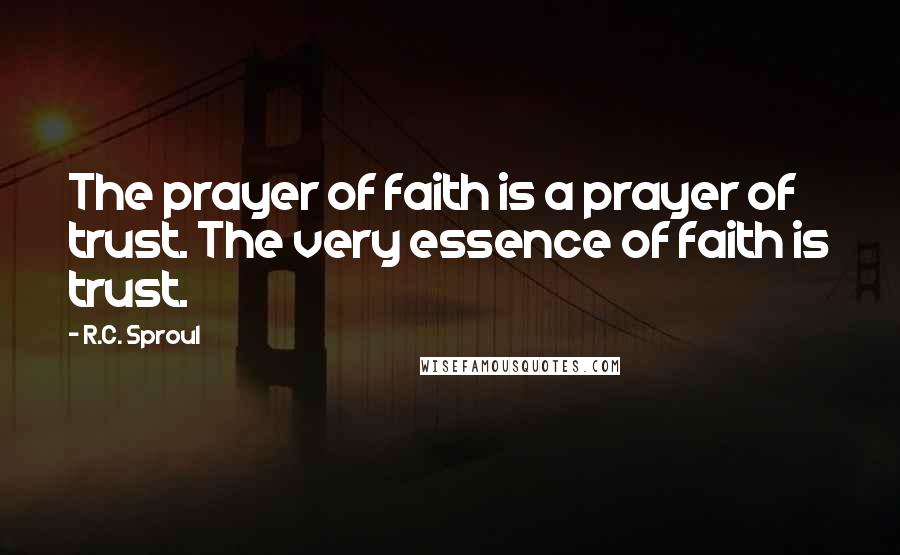 The prayer of faith is a prayer of trust. The very essence of faith is trust.

- R.C. Sproul

WISEFAMOUSQUOTES.COM